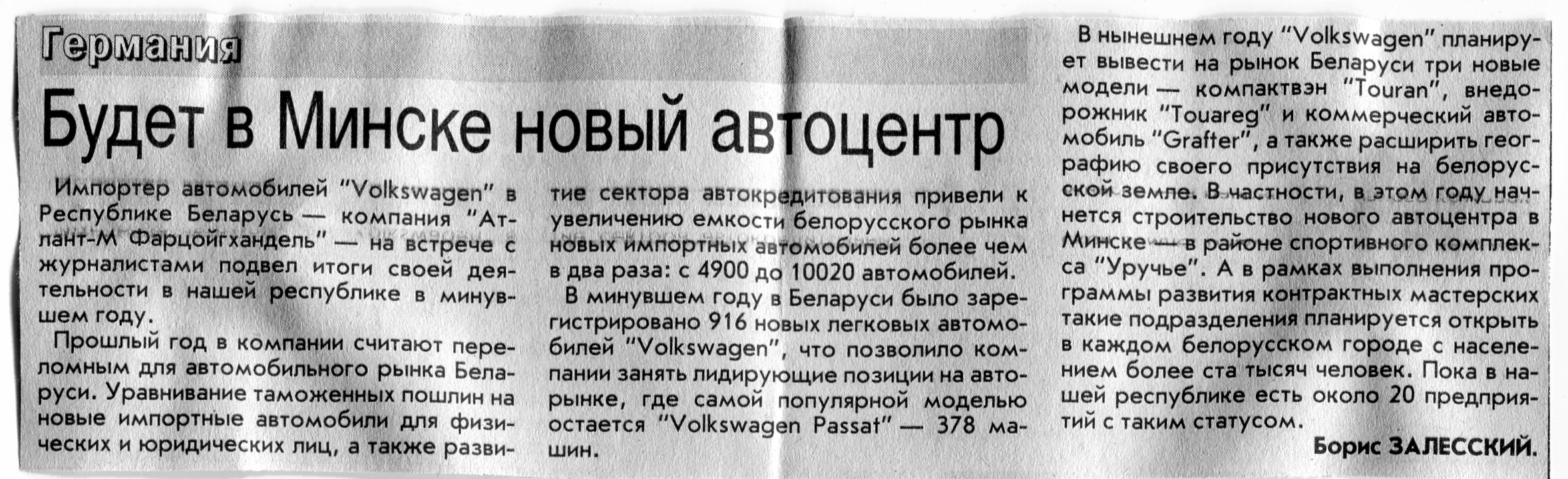 Германия

Будет в Минске новый автоцентр

Импортер автомобилей "Volkswagen" в Республике Беларусь — компания "Атлант-М Фарцойгхандель" — на встрече с журналистами подвел итоги своей деятельности в нашей республике в минувшем году.

Прошлый год в компании считают переломным для автомобильного рынка Беларуси. Уравнивание таможенных пошлин на новые импортные автомобили для физических и юридических лиц, а также развитие сектора автокредитования привели к увеличению емкости белорусского рынка новых импортных автомобилей более чем в два раза: с 4900 до 10020 автомобилей.

В минувшем году в Беларуси было зарегистрировано 916 новых легковых автомобилей "Volkswagen", что позволило компании занять лидирующие позиции на авторынке, где самой популярной моделью остается "Volkswagen Passat" — 378 машин.

В нынешнем году "Volkswagen" планирует вывести на рынок Беларуси три новые модели — компактвэн "Touran", внедорожник "Touareg" и коммерческий автомобиль "Grafter", а также расширить географию своего присутствия на белорусской земле. В частности, в этом году начнется строительство нового автоцентра в Минске — в районе спортивного комплекса "Уручье". А в рамках выполнения программы развития контрактных мастерских такие подразделения планируется открыть в каждом белорусском городе с населением более ста тысяч человек. Пока в нашей республике есть около 20 предприятий с таким статусом.

Борис ЗАЛЕССКИЙ.